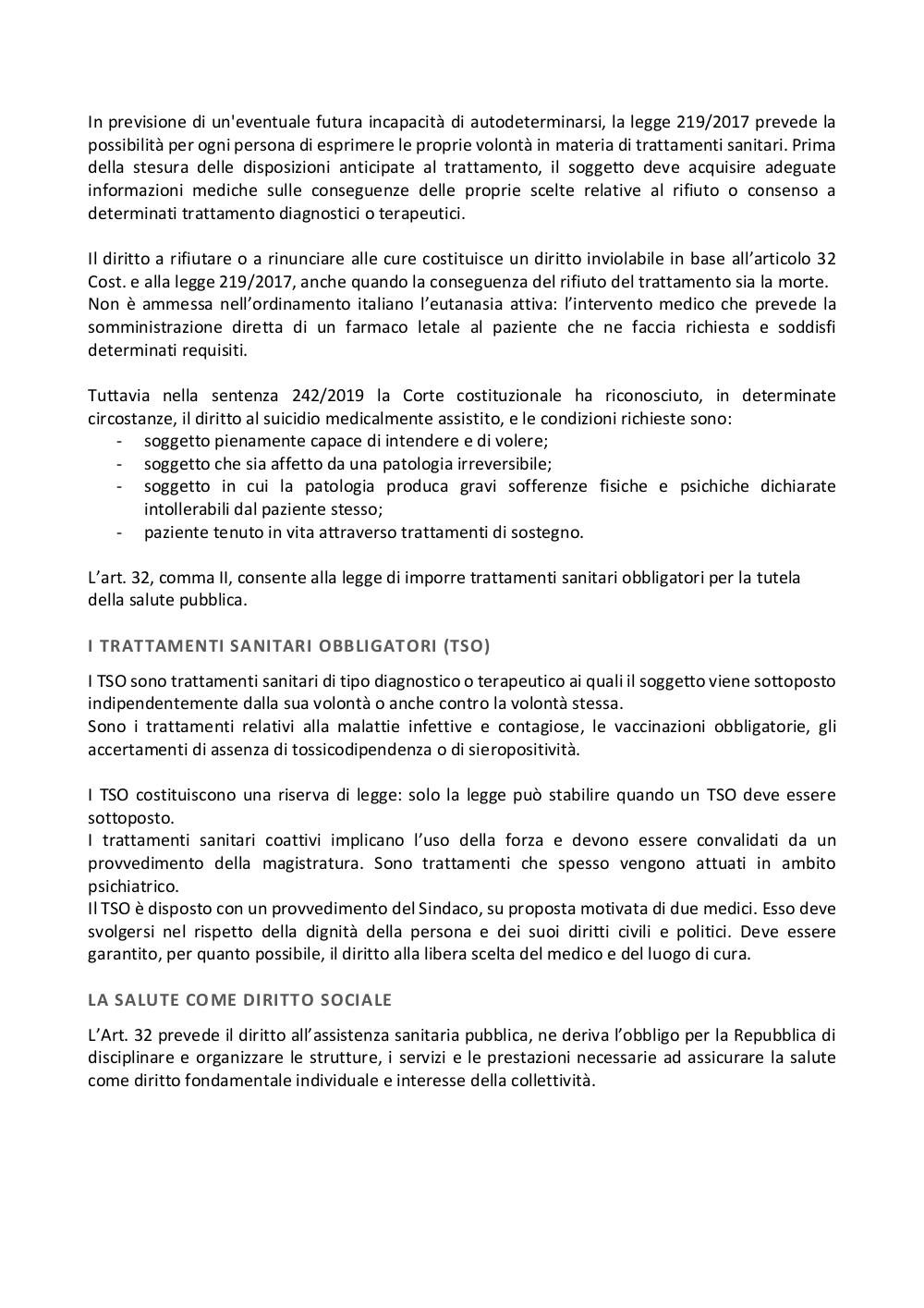 In previsione di un'eventuale futura incapacità di autodeterminarsi, la legge 219/2017 prevede la possibilità per ogni persona di esprimere le proprie volontà in materia di trattamenti sanitari. Prima della stesura delle disposizioni anticipate al trattamento, il soggetto deve acquisire adeguate informazioni mediche sulle conseguenze delle proprie scelte relative al rifiuto o consenso a determinati trattamento diagnostici o terapeutici.

Il diritto a rifiutare o a rinunciare alle cure costituisce un diritto inviolabile in base all'articolo 32 Cost. e alla legge 219/2017, anche quando la conseguenza del rifiuto del trattamento sia la morte.
Non è ammessa nell'ordinamento italiano l'eutanasia attiva: l'intervento medico che prevede la somministrazione diretta di un farmaco letale al paziente che ne faccia richiesta e soddisfi determinati requisiti.

Tuttavia nella sentenza 242/2019 la Corte costituzionale ha riconosciuto, in determinate circostanze, il diritto al suicidio medicalmente assistito, e le condizioni richieste sono:
- soggetto pienamente capace di intendere e di volere;
- soggetto che sia affetto da una patologia irreversibile;
- soggetto in cui la patologia produca gravi sofferenze fisiche e psichiche dichiarate intollerabili dal paziente stesso;
- paziente tenuto in vita attraverso trattamenti di sostegno.

L'art. 32, comma II, consente alla legge di imporre trattamenti sanitari obbligatori per la tutela della salute pubblica.

I TRATTAMENTI SANITARI OBBLIGATORI (TSO)

I TSO sono trattamenti sanitari di tipo diagnostico o terapeutico ai quali il soggetto viene sottoposto indipendentemente dalla sua volontà o anche contro la volontà stessa.
Sono i trattamenti relativi alla malattie infettive e contagiose, le vaccinazioni obbligatorie, gli accertamenti di assenza di tossicodipendenza o di sieropositività.

I TSO costituiscono una riserva di legge: solo la legge può stabilire quando un TSO deve essere sottoposto.
I trattamenti sanitari coattivi implicano l'uso della forza e devono essere convalidati da un provvedimento della magistratura. Sono trattamenti che spesso vengono attuati in ambito psichiatrico.
Il TSO è disposto con un provvedimento del Sindaco, su proposta motivata di due medici. Esso deve svolgersi nel rispetto della dignità della persona e dei suoi diritti civili e politici. Deve essere garantito, per quanto possibile, il diritto alla libera scelta del medico e del luogo di cura.

LA SALUTE COME DIRITTO SOCIALE

L'Art. 32 prevede il diritto all'assistenza sanitaria pubblica, ne deriva l'obbligo per la Repubblica di disciplinare e organizzare le strutture, i servizi e le prestazioni necessarie ad assicurare la salute come diritto fondamentale individuale e interesse della collettività.